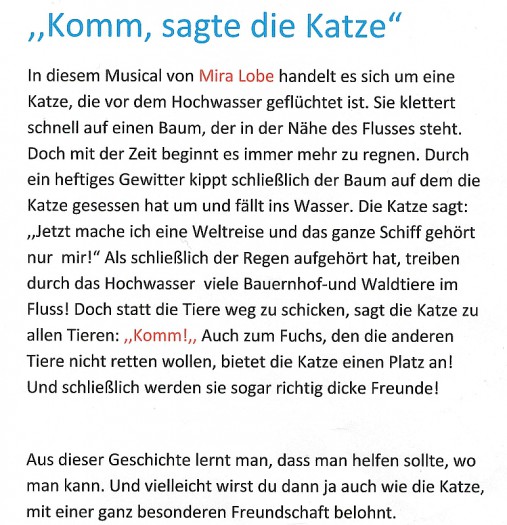 ,,Komm, sagte die Katze“

In diesem Musical von Mira Lobe handelt es sich um eine Katze, die vor dem Hochwasser geflüchtet ist. Sie klettert schnell auf einen Baum, der in der Nähe des Flusses steht. Doch mit der Zeit beginnt es immer mehr zu regnen. Durch ein heftiges Gewitter kippt schließlich der Baum auf dem die Katze gesessen hat um und fällt ins Wasser. Die Katze sagt: ,,Jetzt mache ich eine Weltreise und das ganze Schiff gehört nur mir!“ Als schließlich der Regen aufgehört hat, treiben durch das Hochwasser viele Bauernhof-und Waldtiere im Fluss! Doch statt die Tiere weg zu schicken, sagt die Katze zu allen Tieren: ,,Komm!,, Auch zum Fuchs, den die anderen Tiere nicht retten wollen, bietet die Katze einen Platz an! Und schließlich werden sie sogar richtig dicke Freunde!

Aus dieser Geschichte lernt man, dass man helfen sollte, wo man kann. Und vielleicht wirst du dann ja auch wie die Katze, mit einer ganz besonderen Freundschaft belohnt.